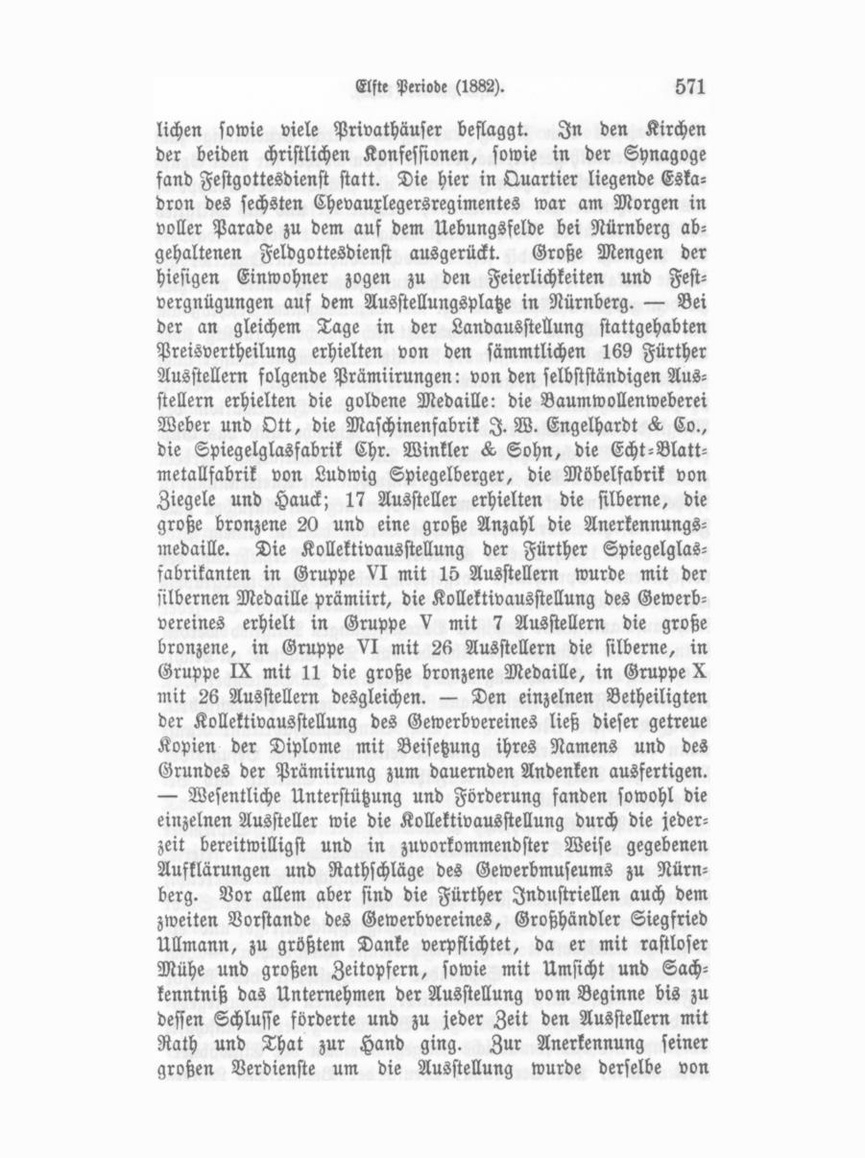 Elfte Periode (1882). 571

lichen sowie viele Privathäuser beflaggt. In den Kirchen der beiden christlichen Konfessionen, sowie in der Synagoge fand Festgottesdienst statt. Die hier in Quartier liegende Eskadron des sechsten Chevauxlegersregimentes war am Morgen in voller Parade zu dem auf dem Uebungsfelde bei Nürnberg abgehaltenen Feldgottesdienst ausgerückt. Große Mengen der hiesigen Einwohner zogen zu den Feierlichkeiten und Festvergnügungen auf dem Ausstellungsplatze in Nürnberg. — Bei der an gleichem Tage in der Landausstellung stattgehabten Preisvertheilung erhielten von den sämmtlichen 169 Fürther Ausstellern folgende Prämiirungen: von den selbstständigen Ausstellern erhielten die goldene Medaille: die Baumwollenweberei Weber und Ott, die Maschinenfabrik J. W. Engelhardt & Co., die Spiegelglasfabrik Chr. Winkler & Sohn, die Echt-Blattmetallfabrik von Ludwig Spiegelberger, die Möbelfabrik von Ziegele und Hauck; 17 Aussteller erhielten die silberne, die große bronzene 20 und eine große Anzahl die Anerkennungsmedaille. Die Kollektivausstellung der Fürther Spiegelglasfabrikanten in Gruppe VI mit 15 Ausstellern wurde mit der silbernen Medaille prämiirt, die Kollektivausstellung des Gewerbvereines erhielt in Gruppe V mit 7 Ausstellern die große bronzene, in Gruppe VI mit 26 Ausstellern die silberne, in Gruppe IX mit 11 die große bronzene Medaille, in Gruppe X mit 26 Ausstellern desgleichen. — Den einzelnen Betheiligten der Kollektivausstellung des Gewerbvereines ließ dieser getreue Kopien der Diplome mit Beisetzung ihres Namens und des Grundes der Prämiirung zum dauernden Andenken ausfertigen. — Wesentliche Unterstützung und Förderung fanden sowohl die einzelnen Aussteller wie die Kollektivausstellung durch die jederzeit bereitwilligst und in zuvorkommendster Weise gegebenen Aufklärungen und Rathschläge des Gewerbmuseums zu Nürnberg. Vor allem aber sind die Fürther Industriellen auch dem zweiten Vorstande des Gewerbvereines, Großhändler Siegfried Ullmann, zu größtem Danke verpflichtet, da er mit rastloser Mühe und großen Zeitopfern, sowie mit Umsicht und Sachkenntniß das Unternehmen der Ausstellung vom Beginne bis zu dessen Schlusse förderte und zu jeder Zeit den Ausstellern mit Rath und That zur Hand ging. Zur Anerkennung seiner großen Verdienste um die Ausstellung wurde derselbe von